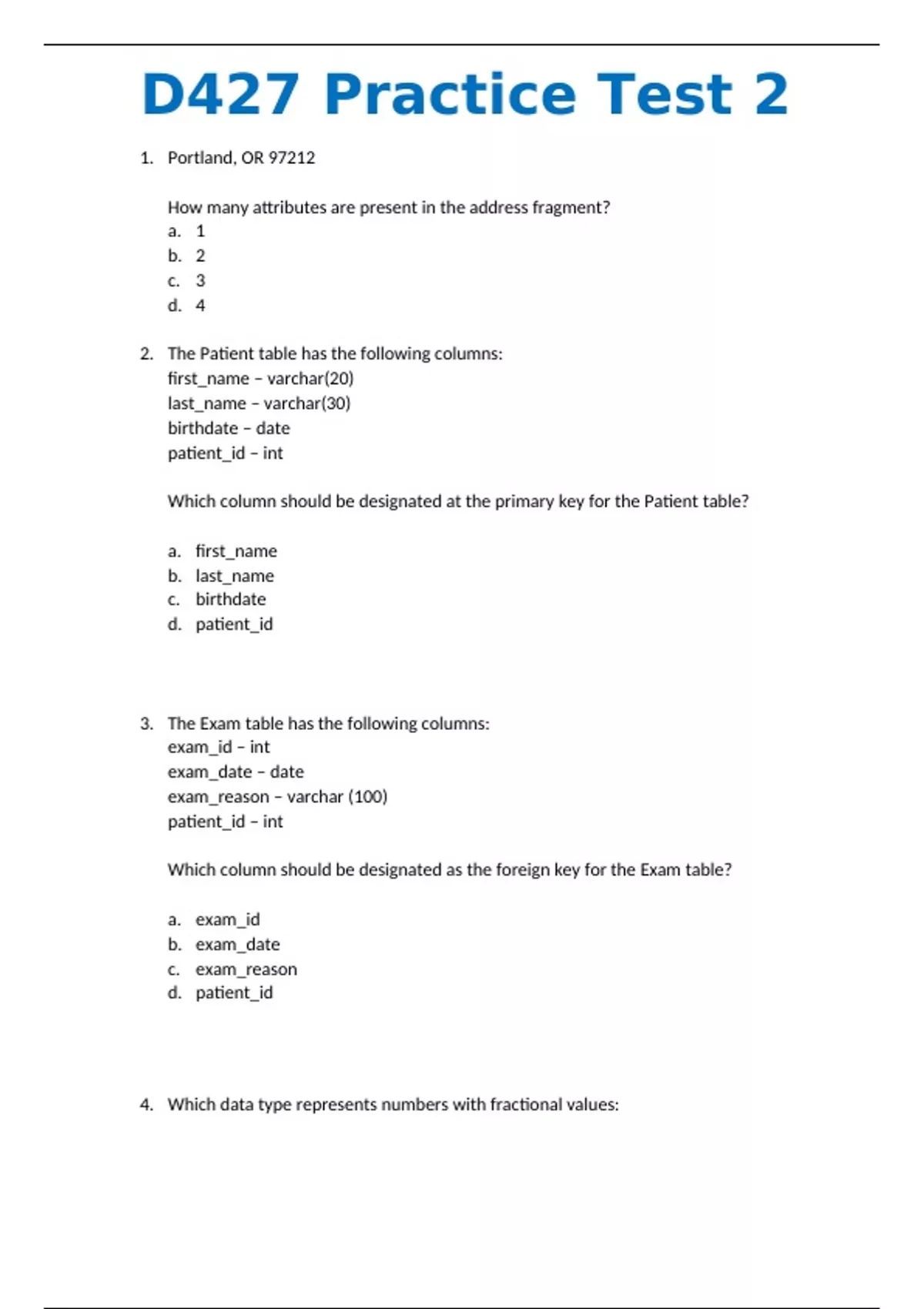 D427 Practice Test 2

1. Portland, OR 97212

How many attributes are present in the address fragment?
a. 1
b. 2
c. 3
d. 4

2. The Patient table has the following columns:
first_name – varchar(20)
last_name – varchar(30)
birthdate – date
patient_id – int

Which column should be designated at the primary key for the Patient table?

a. first_name
b. last_name
c. birthdate
d. patient_id

3. The Exam table has the following columns:
exam_id – int
exam_date – date
exam_reason – varchar (100)
patient_id – int

Which column should be designated as the foreign key for the Exam table?

a. exam_id
b. exam_date
c. exam_reason
d. patient_id

4. Which data type represents numbers with fractional values: